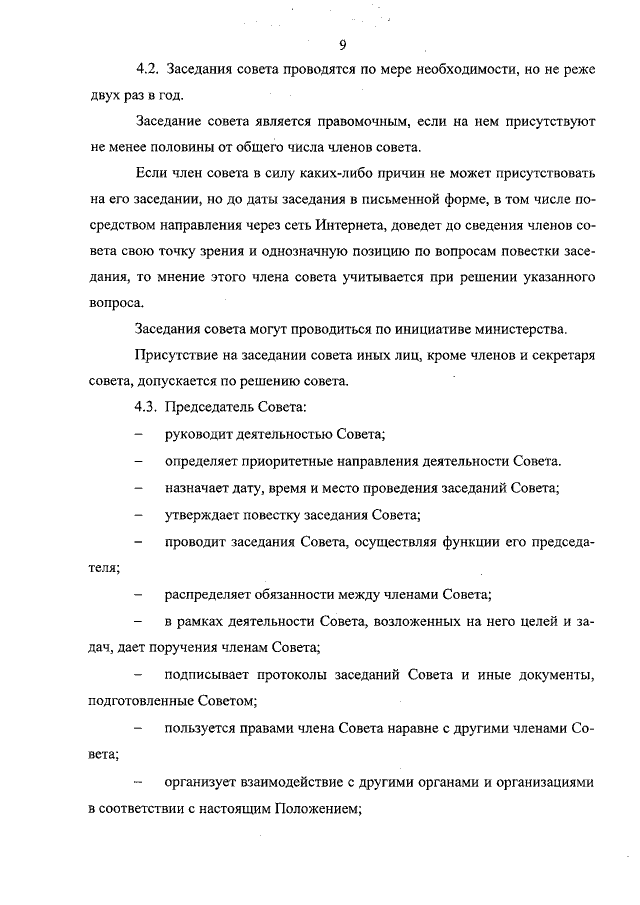 9

4.2. Заседания совета проводятся по мере необходимости, но не реже двух раз в год.

Заседание совета является правомочным, если на нем присутствуют не менее половины от общего числа членов совета.

Если член совета в силу каких-либо причин не может присутствовать на его заседании, но до даты заседания в письменной форме, в том числе посредством направления через сеть Интернета, доведет до сведения членов совета свою точку зрения и однозначную позицию по вопросам повестки заседания, то мнение этого члена совета учитывается при решении указанного вопроса.

Заседания совета могут проводиться по инициативе министерства.

Присутствие на заседании совета иных лиц, кроме членов и секретаря совета, допускается по решению совета.

4.3. Председатель Совета:

– руководит деятельностью Совета;

– определяет приоритетные направления деятельности Совета.

– назначает дату, время и место проведения заседаний Совета;

– утверждает повестку заседания Совета;

– проводит заседания Совета, осуществляя функции его председателя;

– распределяет обязанности между членами Совета;

– в рамках деятельности Совета, возложенных на него целей и задач, дает поручения членам Совета;

– подписывает протоколы заседаний Совета и иные документы, подготовленные Советом;

– пользуется правами члена Совета наравне с другими членами Совета;

– организует взаимодействие с другими органами и организациями в соответствии с настоящим Положением;